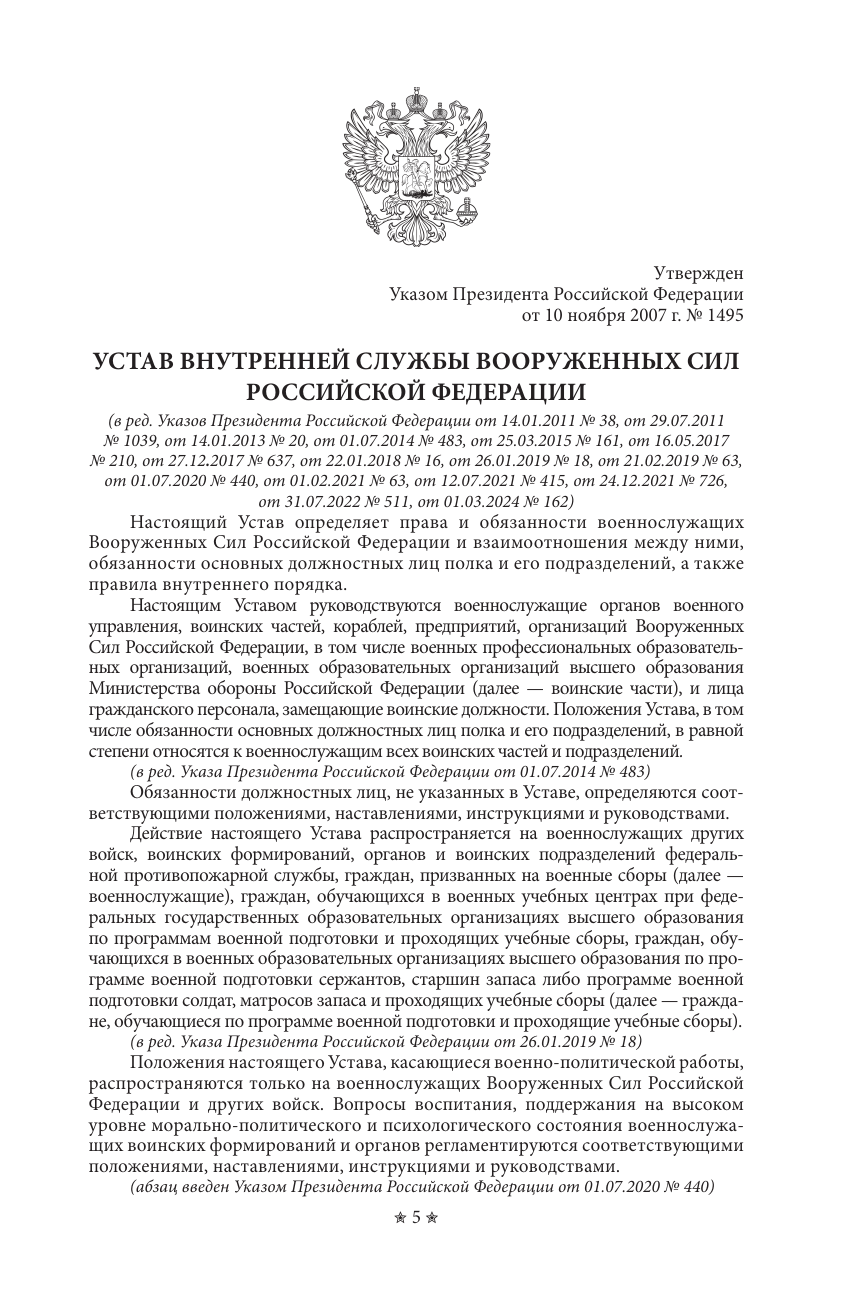 Утвержден
Указом Президента Российской Федерации
от 10 ноября 2007 г. № 1495

УСТАВ ВНУТРЕННЕЙ СЛУЖБЫ ВООРУЖЕННЫХ СИЛ РОССИЙСКОЙ ФЕДЕРАЦИИ

(в ред. Указов Президента Российской Федерации от 14.01.2011 № 38, от 29.07.2011 № 1039, от 14.01.2013 № 20, от 01.07.2014 № 483, от 25.03.2015 № 161, от 16.05.2017 № 210, от 27.12.2017 № 637, от 22.01.2018 № 16, от 26.01.2019 № 18, от 21.02.2019 № 63, от 01.07.2020 № 440, от 01.02.2021 № 63, от 12.07.2021 № 415, от 24.12.2021 № 726, от 31.07.2022 № 511, от 01.03.2024 № 162)

Настоящий Устав определяет права и обязанности военнослужащих Вооруженных Сил Российской Федерации и взаимоотношения между ними, обязанности основных должностных лиц полка и его подразделений, а также правила внутреннего порядка.

Настоящим Уставом руководствуются военнослужащие органов военного управления, воинских частей, кораблей, предприятий, организаций Вооруженных Сил Российской Федерации, в том числе военных профессиональных образовательных организаций, военных образовательных организаций высшего образования Министерства обороны Российской Федерации (далее — воинские части), и лица гражданского персонала, замещающие воинские должности. Положения Устава, в том числе обязанности основных должностных лиц полка и его подразделений, в равной степени относятся к военнослужащим всех воинских частей и подразделений.

(в ред. Указа Президента Российской Федерации от 01.07.2014 № 483)

Обязанности должностных лиц, не указанных в Уставе, определяются соответствующими положениями, наставлениями, инструкциями и руководствами.

Действие настоящего Устава распространяется на военнослужащих других войск, воинских формирований, органов и воинских подразделений федеральной противопожарной службы, граждан, призванных на военные сборы (далее — военнослужащие), граждан, обучающихся в военных учебных центрах при федеральных государственных образовательных организациях высшего образования по программам военной подготовки и проходящих учебные сборы, граждан, обучающихся в военных образовательных организациях высшего образования по программе военной подготовки сержантов, старшин запаса либо программе военной подготовки солдат, матросов запаса и проходящих учебные сборы (далее — граждане, обучающиеся по программе военной подготовки и проходящие учебные сборы).

(в ред. Указа Президента Российской Федерации от 26.01.2019 № 18)

Положения настоящего Устава, касающиеся военно-политической работы, распространяются только на военнослужащих Вооруженных Сил Российской Федерации и других войск. Вопросы воспитания, поддержания на высоком уровне морально-политического и психологического состояния военнослужащих воинских формирований и органов регламентируются соответствующими положениями, наставлениями, инструкциями и руководствами.

(абзац введен Указом Президента Российской Федерации от 01.07.2020 № 440)

5